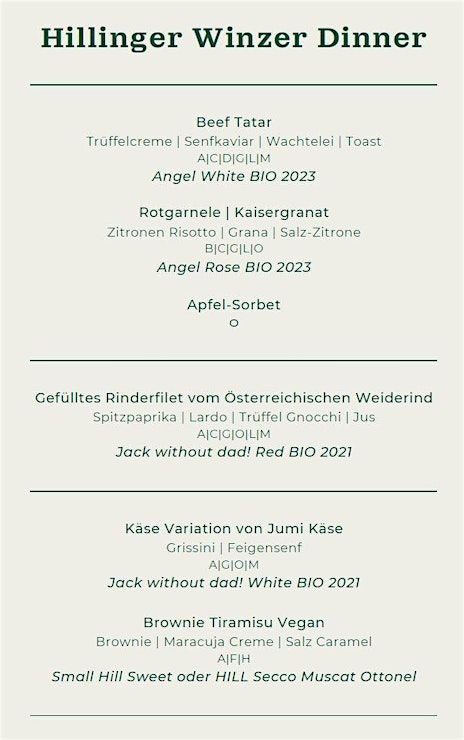 Hillinger Winzer Dinner

Beef Tatar
Trüffelcreme | Senfkaviar | Wachtelei | Toast
A|C|D|G|L|M
Angel White BIO 2023

Rotgarnele | Kaisergranat
Zitronen Risotto | Grana | Salz-Zitrone
B|C|G|L|O
Angel Rose BIO 2023

Apfel-Sorbet
O

Gefülltes Rinderfilet vom Österreichischen Weiderind
Spitzpaprika | Lardo | Trüffel Gnocchi | Jus
A|C|G|O|L|M
Jack without dad! Red BIO 2021

Käse Variation von Jumi Käse
Grissini | Feigensenf
A|G|O|M
Jack without dad! White BIO 2021

Brownie Tiramisu Vegan
Brownie | Maracuja Creme | Salz Caramel
A|F|H
Small Hill Sweet oder HILL Secco Muscat Ottonel